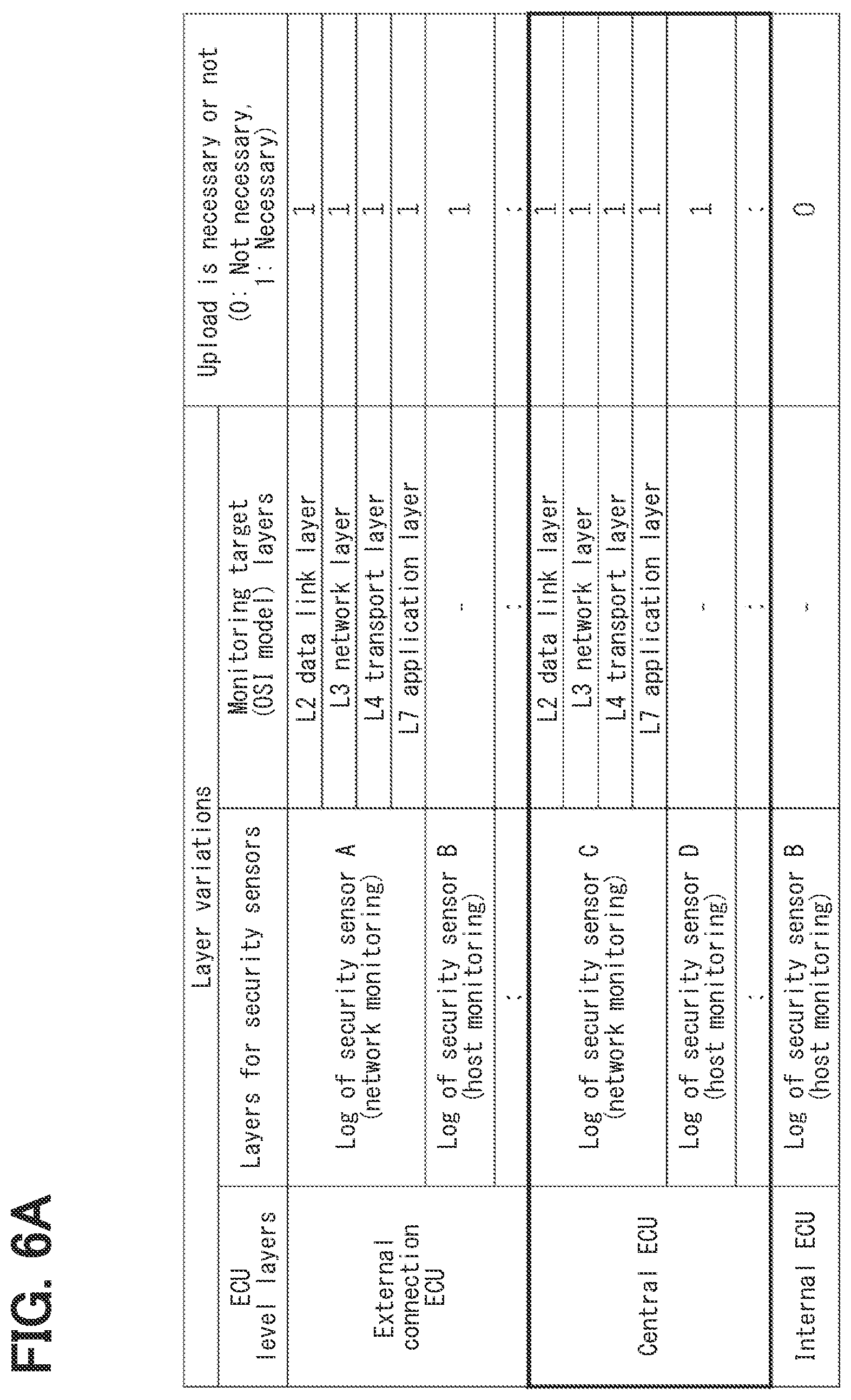 FIG. 6A

| Layer variations | | | Upload is necessary or not (0: Not necessary, 1: Necessary) |
|---|---|---|---|
| ECU level layers | Layers for security sensors | Monitoring target (OSI model) layers | |
| External connection ECU | Log of security sensor A (network monitoring) | L2 data link layer | 1 |
| | | L3 network layer | 1 |
| | | L4 transport layer | 1 |
| | | L7 application layer | 1 |
| | Log of security sensor B (host monitoring) | - | 1 |
| | : | : | : |
| Central ECU | Log of security sensor C (network monitoring) | L2 data link layer | 1 |
| | | L3 network layer | 1 |
| | | L4 transport layer | 1 |
| | | L7 application layer | 1 |
| | Log of security sensor D (host monitoring) | - | 1 |
| | : | : | : |
| Internal ECU | Log of security sensor B (host monitoring) | - | 0 |